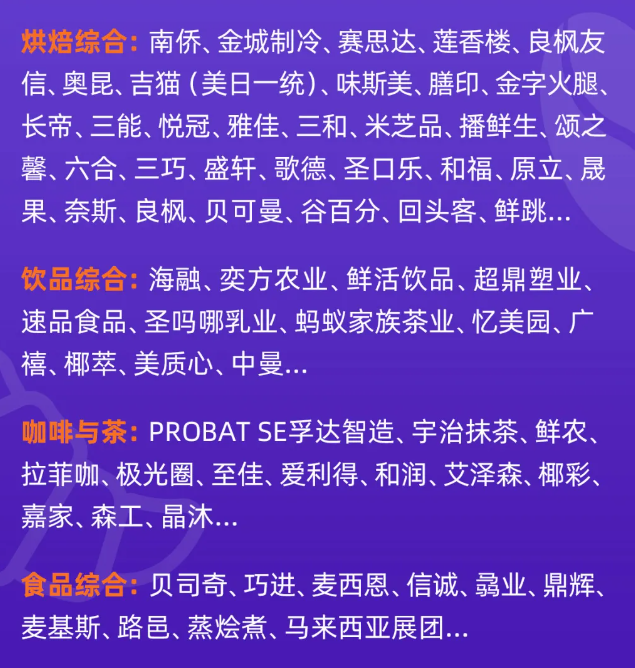 烘焙综合：南侨、金城制冷、赛思达、莲香楼、良枫友信、奥昆、吉猫（美日一统）、味斯美、膳印、金字火腿、长帝、三能、悦冠、雅佳、三和、米芝品、播鲜生、颂之馨、六合、三巧、盛轩、歌德、圣口乐、和福、原立、晟果、奈斯、良枫、贝可曼、谷百分、回头客、鲜跳...

饮品综合：海融、奕方农业、鲜活饮品、超鼎塑业、速品食品、圣吗哪乳业、蚂蚁家族茶业、忆美园、广禧、椰萃、美质心、中曼...

咖啡与茶：PROBAT SE孚达智造、宇治抹茶、鲜农、拉菲咖、极光圈、至佳、爱利得、和润、艾泽森、椰彩、嘉家、森工、晶沐...

食品综合：贝司奇、巧进、麦西恩、信诚、骉业、鼎辉、麦基斯、路邑、蒸烩煮、马来西亚展团...